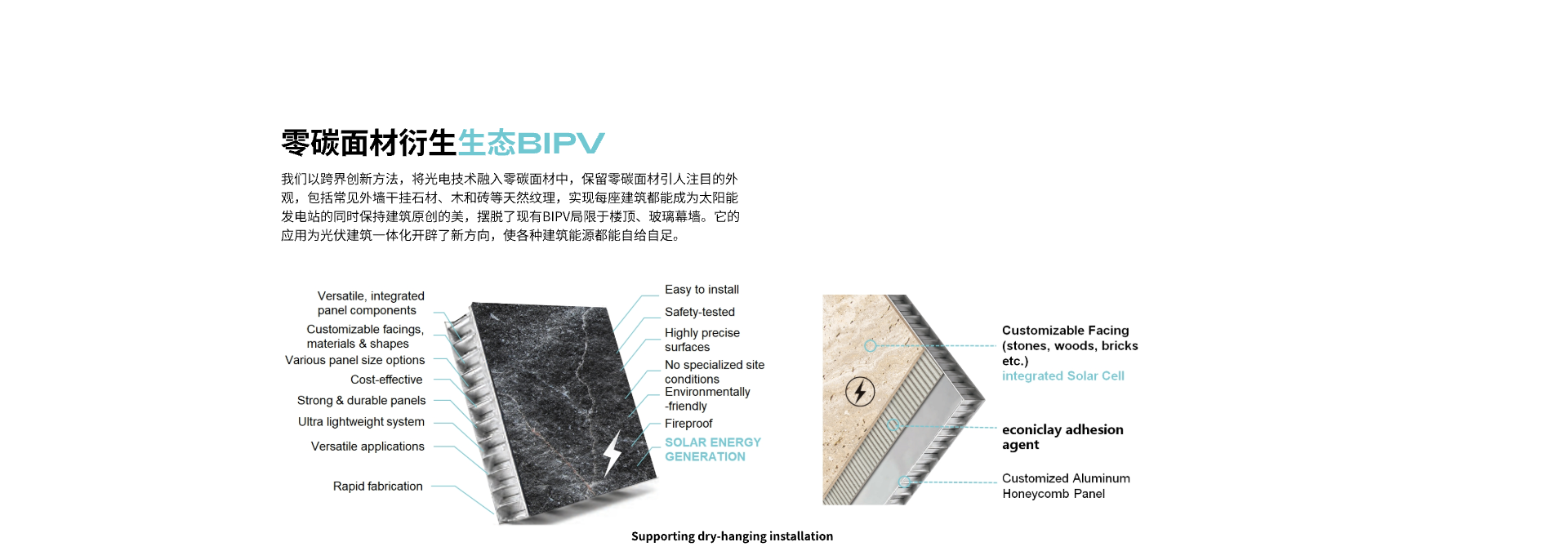 零碳面材衍生生态BIPV

我们以跨界创新方法，将光电技术融入零碳面材中，保留零碳面材引人注目的外观，包括常见外墙干挂石材、木和砖等天然纹理，实现每座建筑都能成为太阳能发电站的同时保持建筑原创的美，摆脱了现有BIPV局限于楼顶、玻璃幕墙。它的应用为光伏建筑一体化开辟了新方向，使各种建筑能源都能自给自足。

Versatile, integrated panel components

Customizable facings, materials & shapes

Various panel size options

Cost-effective

Strong & durable panels

Ultra lightweight system

Versatile applications

Rapid fabrication

Easy to install

Safety-tested

Highly precise surfaces

No specialized site conditions

Environmentally -friendly

Fireproof

SOLAR ENERGY GENERATION

Customizable Facing (stones, woods, bricks etc.)

integrated Solar Cell

econiclay adhesion agent

Customized Aluminum Honeycomb Panel

Supporting dry-hanging installation